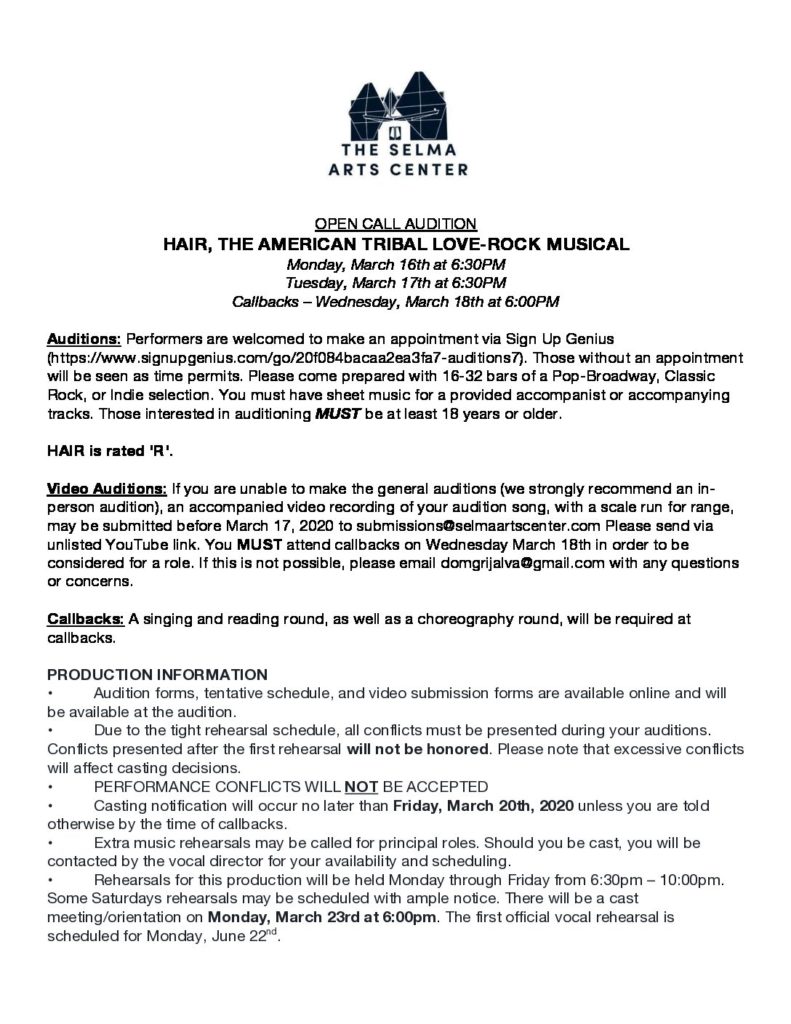 THE SELMA
ARTS CENTER

OPEN CALL AUDITION
HAIR, THE AMERICAN TRIBAL LOVE-ROCK MUSICAL
Monday, March 16th at 6:30PM
Tuesday, March 17th at 6:30PM
Callbacks – Wednesday, March 18th at 6:00PM

Auditions: Performers are welcomed to make an appointment via Sign Up Genius (https://www.signupgenius.com/go/20f084bacaa2ea3fa7-auditions7). Those without an appointment will be seen as time permits. Please come prepared with 16-32 bars of a Pop-Broadway, Classic Rock, or Indie selection. You must have sheet music for a provided accompanist or accompanying tracks. Those interested in auditioning MUST be at least 18 years or older.

HAIR is rated 'R'.

Video Auditions: If you are unable to make the general auditions (we strongly recommend an in-person audition), an accompanied video recording of your audition song, with a scale run for range, may be submitted before March 17, 2020 to submissions@selmaartscenter.com Please send via unlisted YouTube link. You MUST attend callbacks on Wednesday March 18th in order to be considered for a role. If this is not possible, please email domgrijalva@gmail.com with any questions or concerns.

Callbacks: A singing and reading round, as well as a choreography round, will be required at callbacks.

PRODUCTION INFORMATION
• Audition forms, tentative schedule, and video submission forms are available online and will be available at the audition.
• Due to the tight rehearsal schedule, all conflicts must be presented during your auditions. Conflicts presented after the first rehearsal will not be honored. Please note that excessive conflicts will affect casting decisions.
• PERFORMANCE CONFLICTS WILL NOT BE ACCEPTED
• Casting notification will occur no later than Friday, March 20th, 2020 unless you are told otherwise by the time of callbacks.
• Extra music rehearsals may be called for principal roles. Should you be cast, you will be contacted by the vocal director for your availability and scheduling.
• Rehearsals for this production will be held Monday through Friday from 6:30pm – 10:00pm. Some Saturdays rehearsals may be scheduled with ample notice. There will be a cast meeting/orientation on Monday, March 23rd at 6:00pm. The first official vocal rehearsal is scheduled for Monday, June 22$^{nd}$.